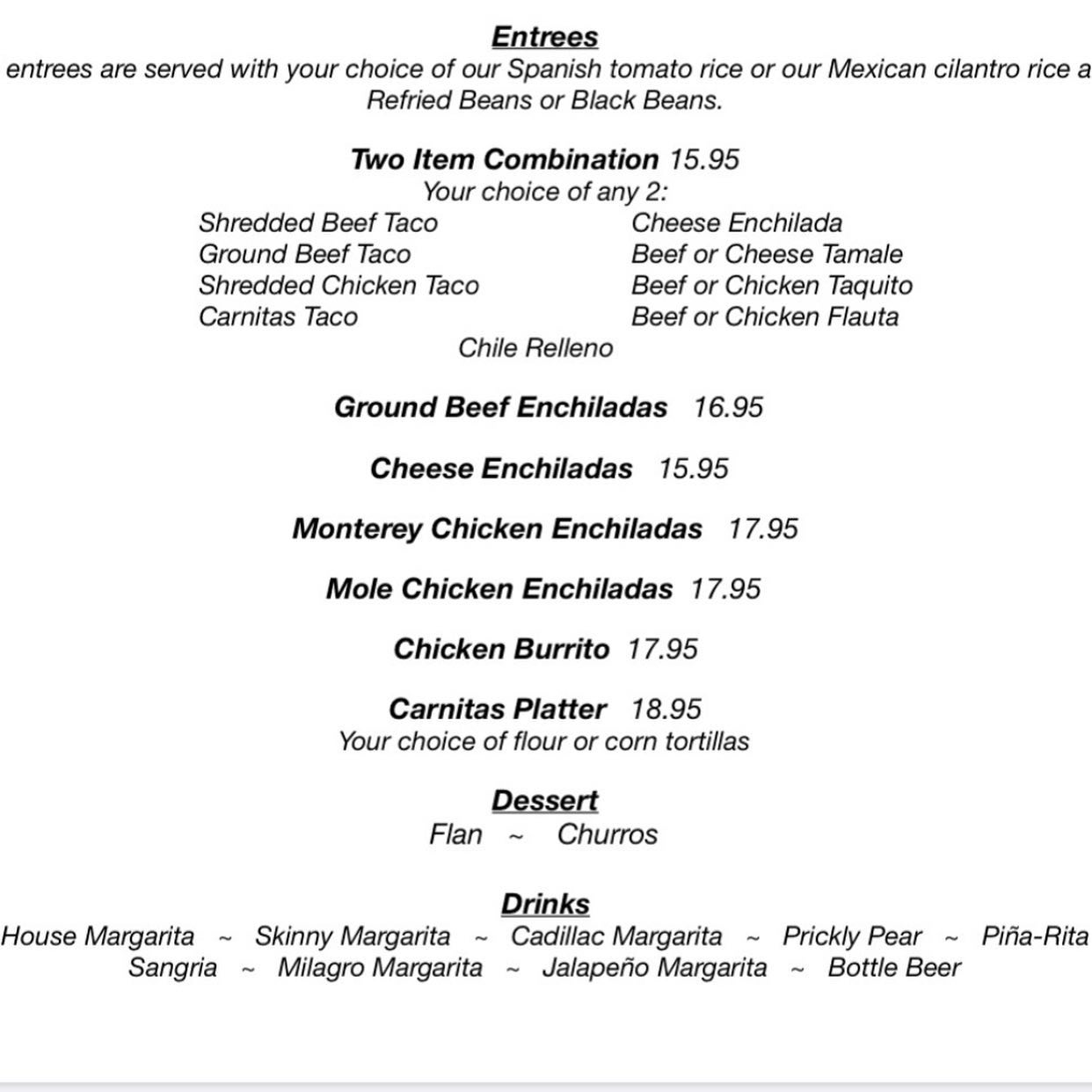 Entrees
entrees are served with your choice of our Spanish tomato rice or our Mexican cilantro rice a Refried Beans or Black Beans.

Two Item Combination 15.95
Your choice of any 2:
Shredded Beef Taco
Ground Beef Taco
Shredded Chicken Taco
Carnitas Taco
Cheese Enchilada
Beef or Cheese Tamale
Beef or Chicken Taquito
Beef or Chicken Flauta
Chile Relleno

Ground Beef Enchiladas 16.95

Cheese Enchiladas 15.95

Monterey Chicken Enchiladas 17.95

Mole Chicken Enchiladas 17.95

Chicken Burrito 17.95

Carnitas Platter 18.95
Your choice of flour or corn tortillas

Dessert
Flan ~ Churros

Drinks
House Margarita ~ Skinny Margarita ~ Cadillac Margarita ~ Prickly Pear ~ Piña-Rita
Sangria ~ Milagro Margarita ~ Jalapeño Margarita ~ Bottle Beer